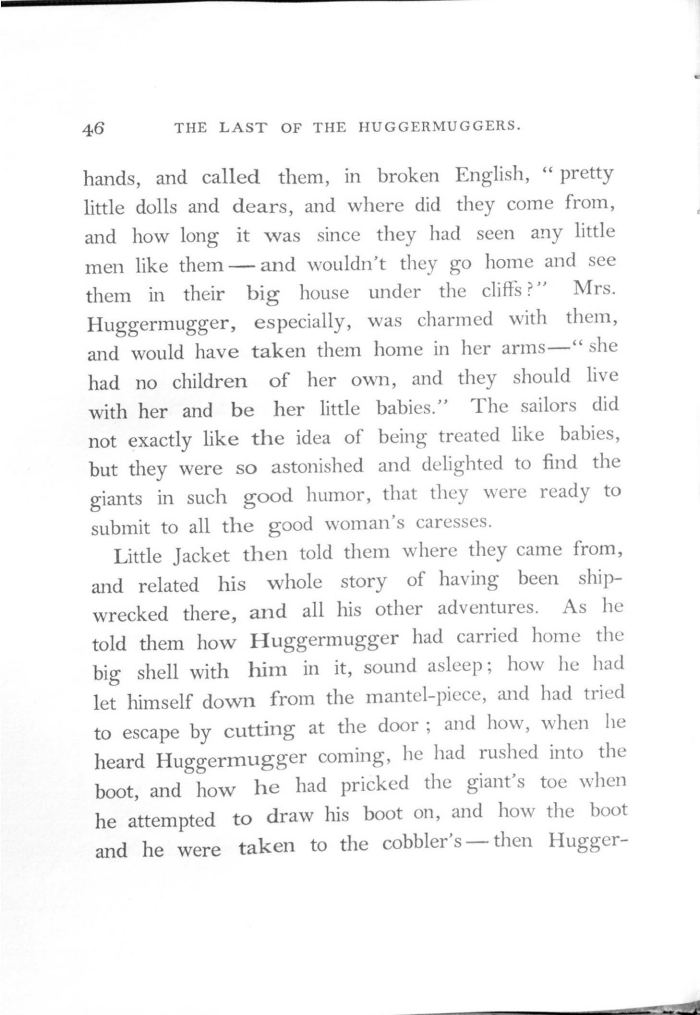 46 THE LAST OF THE HUGGERMUGGERS.

hands, and called them, in broken English, "pretty little dolls and dears, and where did they come from, and how long it was since they had seen any little men like them — and wouldn't they go home and see them in their big house under the cliffs?" Mrs. Huggermugger, especially, was charmed with them, and would have taken them home in her arms—"she had no children of her own, and they should live with her and be her little babies." The sailors did not exactly like the idea of being treated like babies, but they were so astonished and delighted to find the giants in such good humor, that they were ready to submit to all the good woman's caresses.

Little Jacket then told them where they came from, and related his whole story of having been shipwrecked there, and all his other adventures. As he told them how Huggermugger had carried home the big shell with him in it, sound asleep; how he had let himself down from the mantel-piece, and had tried to escape by cutting at the door; and how, when he heard Huggermugger coming, he had rushed into the boot, and how he had pricked the giant's toe when he attempted to draw his boot on, and how the boot and he were taken to the cobbler's — then Hugger-